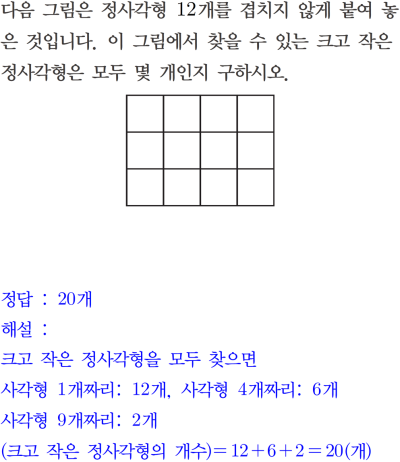 다음 그림은 정사각형 12개를 겹치지 않게 붙여 놓은 것입니다. 이 그림에서 찾을 수 있는 크고 작은 정사각형은 모두 몇 개인지 구하시오.

정답 : 20개
해설 :
크고 작은 정사각형을 모두 찾으면
사각형 1개짜리: 12개, 사각형 4개짜리: 6개
사각형 9개짜리: 2개
(크고 작은 정사각형의 개수)$=12+6+2=20$(개)